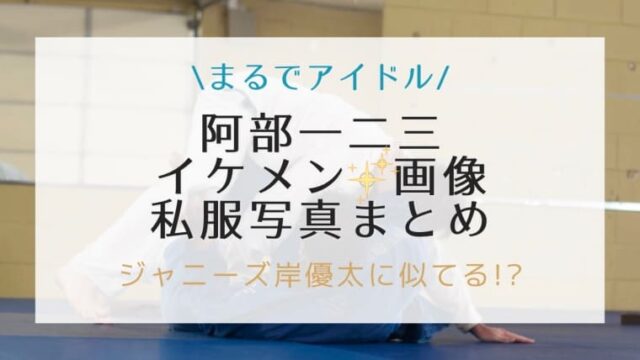 \まるでアイドル/

阿部一二三
イケメン画像
私服写真まとめ

ジャニーズ岸優太に似てる!?